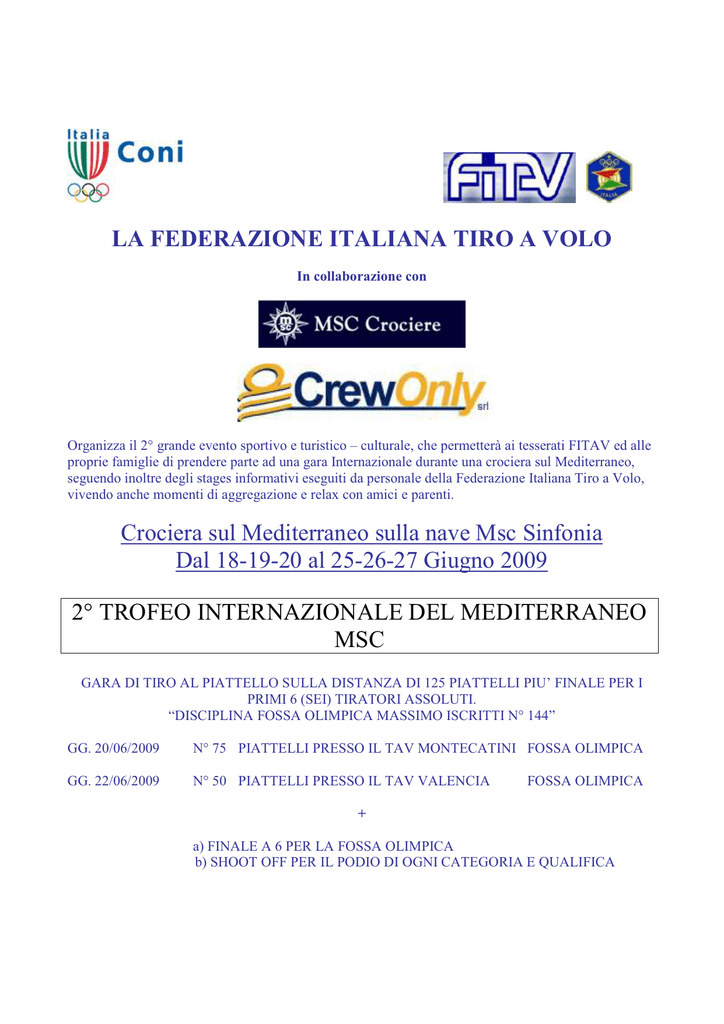 Italia
Coni

FITAV

ITALIA

LA FEDERAZIONE ITALIANA TIRO A VOLO

In collaborazione con

MSC Crociere

CrewOnly srl

Organizza il 2° grande evento sportivo e turistico – culturale, che permetterà ai tesserati FITAV ed alle proprie famiglie di prendere parte ad una gara Internazionale durante una crociera sul Mediterraneo, seguendo inoltre degli stages informativi eseguiti da personale della Federazione Italiana Tiro a Volo, vivendo anche momenti di aggregazione e relax con amici e parenti.

Crociera sul Mediterraneo sulla nave Msc Sinfonia
Dal 18-19-20 al 25-26-27 Giugno 2009

2° TROFEO INTERNAZIONALE DEL MEDITERRANEO MSC

GARA DI TIRO AL PIATTELLO SULLA DISTANZA DI 125 PIATTELLI PIU' FINALE PER I PRIMI 6 (SEI) TIRATORI ASSOLUTI.
"DISCIPLINA FOSSA OLIMPICA MASSIMO ISCRITTI N° 144"

GG. 20/06/2009 N° 75 PIATTELLI PRESSO IL TAV MONTECATINI FOSSA OLIMPICA

GG. 22/06/2009 N° 50 PIATTELLI PRESSO IL TAV VALENCIA FOSSA OLIMPICA

+

a) FINALE A 6 PER LA FOSSA OLIMPICA
b) SHOOT OFF PER IL PODIO DI OGNI CATEGORIA E QUALIFICA